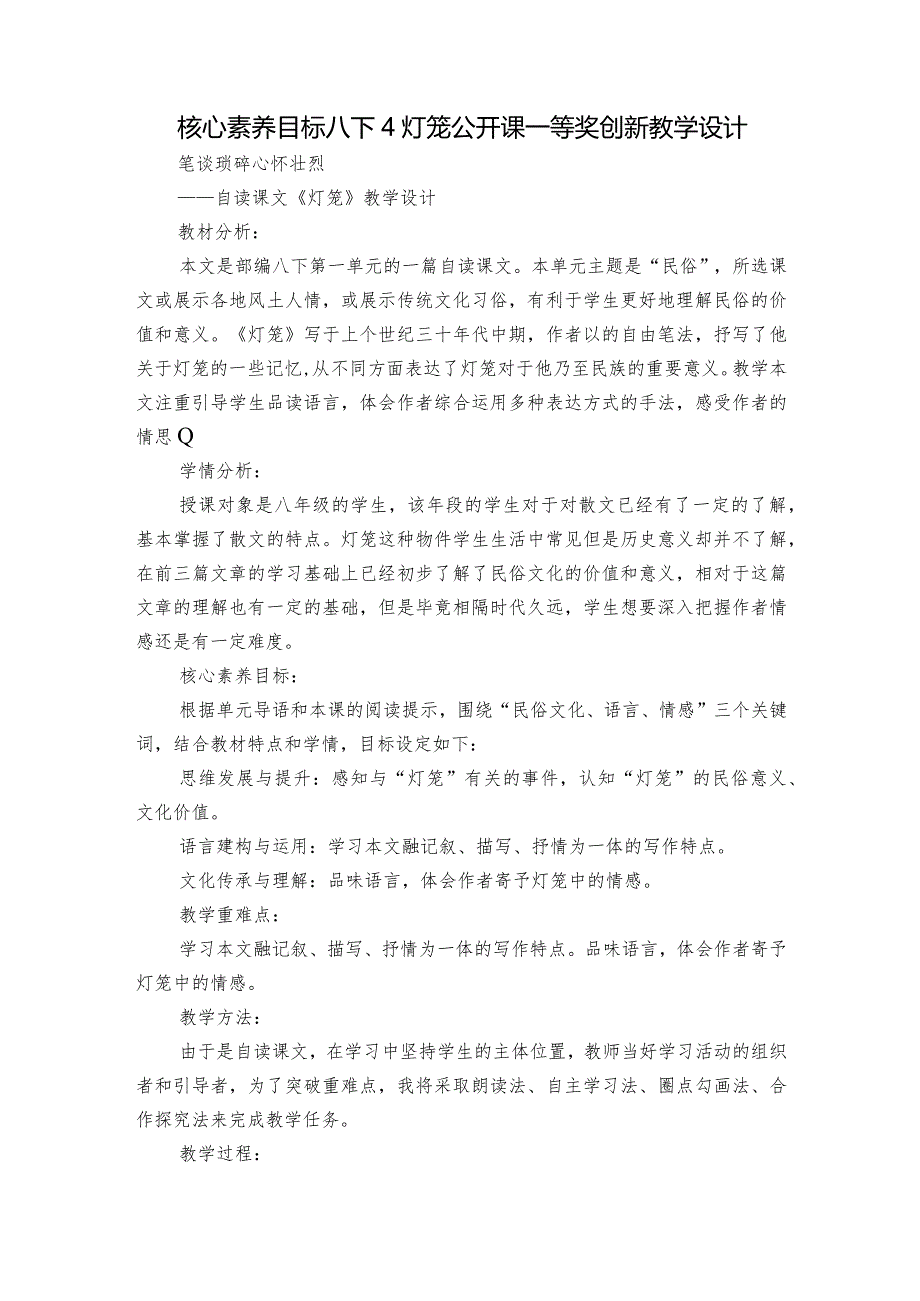 核心素养目标八下4灯笼公开课一等奖创新教学设计

笔谈琐碎心怀壮烈

——自读课文《灯笼》教学设计

教材分析：

本文是部编八下第一单元的一篇自读课文。本单元主题是“民俗”，所选课文或展示各地风土人情，或展示传统文化习俗，有利于学生更好地理解民俗的价值和意义。《灯笼》写于上个世纪三十年代中期，作者以的自由笔法，抒写了他关于灯笼的一些记忆,从不同方面表达了灯笼对于他乃至民族的重要意义。教学本文注重引导学生品读语言，体会作者综合运用多种表达方式的手法，感受作者的情思Q

学情分析：

授课对象是八年级的学生，该年段的学生对于对散文已经有了一定的了解，基本掌握了散文的特点。灯笼这种物件学生生活中常见但是历史意义却并不了解，在前三篇文章的学习基础上已经初步了解了民俗文化的价值和意义，相对于这篇文章的理解也有一定的基础，但是毕竟相隔时代久远，学生想要深入把握作者情感还是有一定难度。

核心素养目标：

根据单元导语和本课的阅读提示，围绕“民俗文化、语言、情感”三个关键词，结合教材特点和学情，目标设定如下：

思维发展与提升：感知与“灯笼”有关的事件，认知“灯笼”的民俗意义、文化价值。

语言建构与运用：学习本文融记叙、描写、抒情为一体的写作特点。

文化传承与理解：品味语言，体会作者寄予灯笼中的情感。

教学重难点：

学习本文融记叙、描写、抒情为一体的写作特点。品味语言，体会作者寄予灯笼中的情感。

教学方法：

由于是自读课文，在学习中坚持学生的主体位置，教师当好学习活动的组织者和引导者，为了突破重难点，我将采取朗读法、自主学习法、圈点勾画法、合作探究法来完成教学任务。

教学过程：